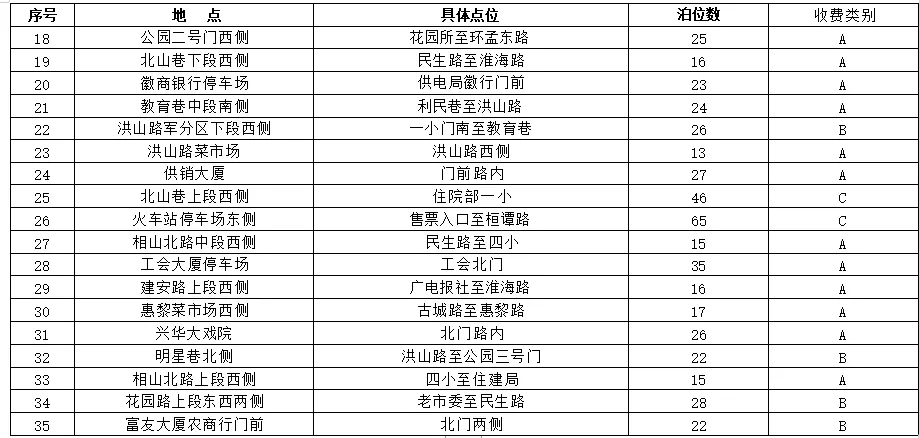 | 序号 | 地　点 | 具体点位 | 泊位数 | 收费类别 |
|---|---|---|---|---|
| 18 | 公园二号门西侧 | 花园所至环孟东路 | 25 | A |
| 19 | 北山巷下段西侧 | 民生路至淮海路 | 16 | A |
| 20 | 徽商银行停车场 | 供电局徽行门前 | 23 | A |
| 21 | 教育巷中段南侧 | 利民巷至洪山路 | 24 | A |
| 22 | 洪山路军分区下段西侧 | 一小门南至教育巷 | 26 | B |
| 23 | 洪山路菜市场 | 洪山路西侧 | 13 | A |
| 24 | 供销大厦 | 门前路内 | 27 | A |
| 25 | 北山巷上段西侧 | 住院部一小 | 46 | C |
| 26 | 火车站停车场东侧 | 售票入口至桓谭路 | 65 | C |
| 27 | 相山北路中段西侧 | 民生路至四小 | 15 | A |
| 28 | 工会大厦停车场 | 工会北门 | 35 | A |
| 29 | 建安路上段西侧 | 广电报社至淮海路 | 16 | A |
| 30 | 惠黎菜市场西侧 | 古城路至惠黎路 | 17 | A |
| 31 | 兴华大戏院 | 北门路内 | 26 | A |
| 32 | 明星巷北侧 | 洪山路至公园三号门 | 22 | B |
| 33 | 相山北路上段西侧 | 四小至住建局 | 15 | A |
| 34 | 花园路上段东西两侧 | 老市委至民生路 | 28 | B |
| 35 | 富友大厦农商行门前 | 北门两侧 | 22 | B |